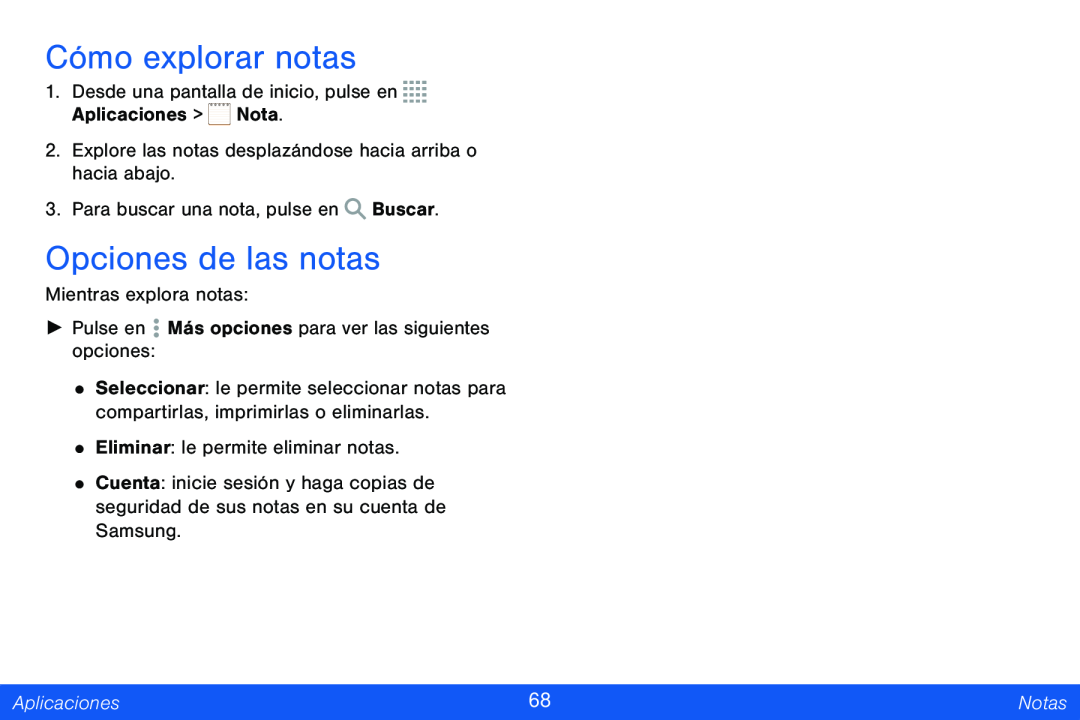 Cómo explorar notas

1. Desde una pantalla de inicio, pulse en Aplicaciones > Nota.

2. Explore las notas desplazándose hacia arriba o hacia abajo.

3. Para buscar una nota, pulse en Buscar.

Opciones de las notas

Mientras explora notas:

► Pulse en Más opciones para ver las siguientes opciones:

• Seleccionar: le permite seleccionar notas para compartirlas, imprimirlas o eliminarlas.

• Eliminar: le permite eliminar notas.

• Cuenta: inicie sesión y haga copias de seguridad de sus notas en su cuenta de Samsung.

Aplicaciones 68 Notas